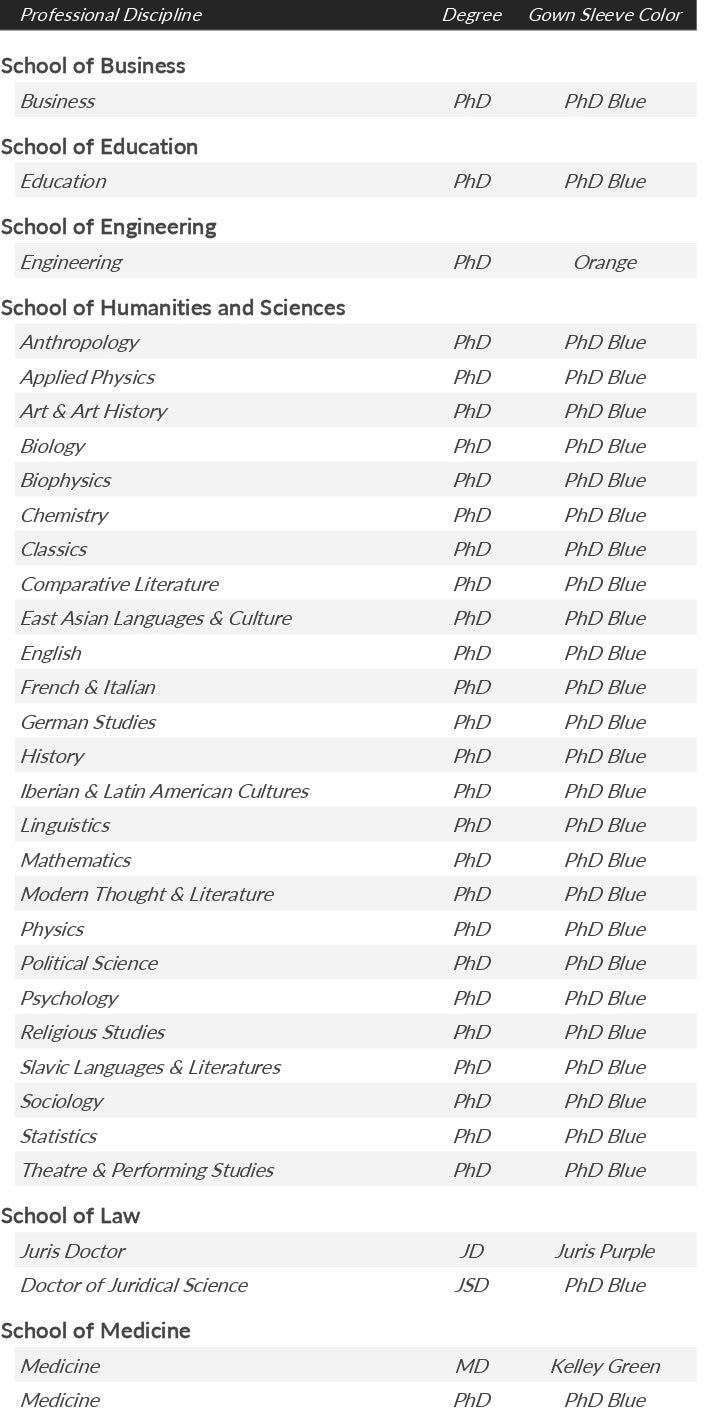 | Professional Discipline | Degree | Gown Sleeve Color |
|---|---|---|
| **School of Business** | | |
| Business | PhD | PhD Blue |
| **School of Education** | | |
| Education | PhD | PhD Blue |
| **School of Engineering** | | |
| Engineering | PhD | Orange |
| **School of Humanities and Sciences** | | |
| Anthropology | PhD | PhD Blue |
| Applied Physics | PhD | PhD Blue |
| Art & Art History | PhD | PhD Blue |
| Biology | PhD | PhD Blue |
| Biophysics | PhD | PhD Blue |
| Chemistry | PhD | PhD Blue |
| Classics | PhD | PhD Blue |
| Comparative Literature | PhD | PhD Blue |
| East Asian Languages & Culture | PhD | PhD Blue |
| English | PhD | PhD Blue |
| French & Italian | PhD | PhD Blue |
| German Studies | PhD | PhD Blue |
| History | PhD | PhD Blue |
| Iberian & Latin American Cultures | PhD | PhD Blue |
| Linguistics | PhD | PhD Blue |
| Mathematics | PhD | PhD Blue |
| Modern Thought & Literature | PhD | PhD Blue |
| Physics | PhD | PhD Blue |
| Political Science | PhD | PhD Blue |
| Psychology | PhD | PhD Blue |
| Religious Studies | PhD | PhD Blue |
| Slavic Languages & Literatures | PhD | PhD Blue |
| Sociology | PhD | PhD Blue |
| Statistics | PhD | PhD Blue |
| Theatre & Performing Studies | PhD | PhD Blue |
| **School of Law** | | |
| Juris Doctor | JD | Juris Purple |
| Doctor of Juridical Science | JSD | PhD Blue |
| **School of Medicine** | | |
| Medicine | MD | Kelley Green |
| Medicine | PhD | PhD Blue |